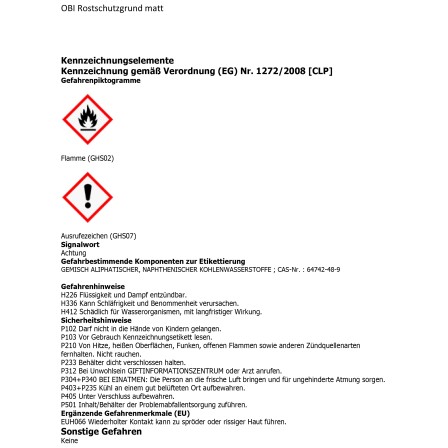 OBI Rostschutzgrund matt

Kennzeichnungselemente
Kennzeichnung gemäß Verordnung (EG) Nr. 1272/2008 [CLP]
Gefahrenpiktogramme

Flamme (GHS02)

Ausrufezeichen (GHS07)
Signalwort
Achtung
Gefahrbestimmende Komponenten zur Etikettierung
GEMISCH ALIPHATISCHER, NAPHTHENISCHER KOHLENWASSERSTOFFE ; CAS-Nr. : 64742-48-9

Gefahrenhinweise
H226 Flüssigkeit und Dampf entzündbar.
H336 Kann Schläfrigkeit und Benommenheit verursachen.
H412 Schädlich für Wasserorganismen, mit langfristiger Wirkung.
Sicherheitshinweise
P102 Darf nicht in die Hände von Kindern gelangen.
P103 Vor Gebrauch Kennzeichnungsetikett lesen.
P210 Von Hitze, heißen Oberflächen, Funken, offenen Flammen sowie anderen Zündquellenarten fernhalten. Nicht rauchen.
P233 Behälter dicht verschlossen halten.
P312 Bei Unwohlsein GIFTINFORMATIONSZENTRUM oder Arzt anrufen.
P304+P340 BEI EINATMEN: Die Person an die frische Luft bringen und für ungehinderte Atmung sorgen.
P403+P235 Kühl an einem gut belüfteten Ort aufbewahren.
P405 Unter Verschluss aufbewahren.
P501 Inhalt/Behälter der Problemabfallentsorgung zuführen.
Ergänzende Gefahrenmerkmale (EU)
EUH066 Wiederholter Kontakt kann zu spröder oder rissiger Haut führen.
Sonstige Gefahren
Keine